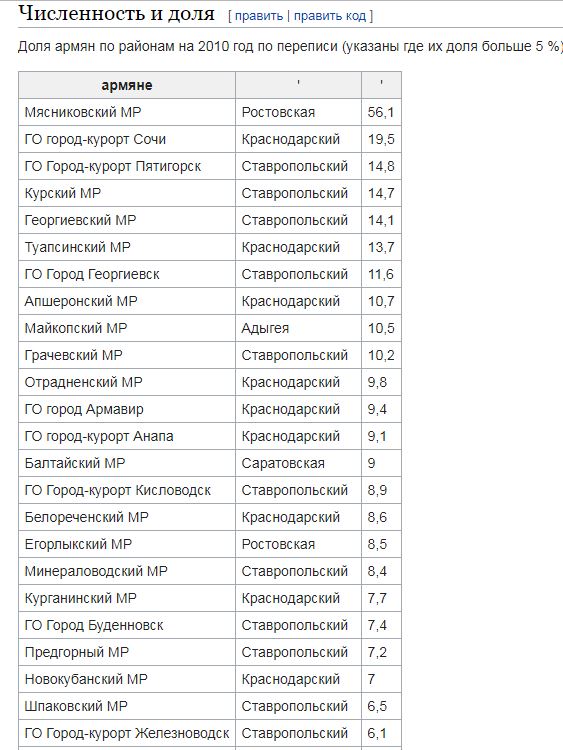 Численность и доля [ править | править код ]

Доля армян по районам на 2010 год по переписи (указаны где их доля больше 5 %)

| армяне | ' | ' |
|---|---|---|
| Мясниковский МР | Ростовская | 56,1 |
| ГО город-курорт Сочи | Краснодарский | 19,5 |
| ГО Город-курорт Пятигорск | Ставропольский | 14,8 |
| Курский МР | Ставропольский | 14,7 |
| Георгиевский МР | Ставропольский | 14,1 |
| Туапсинский МР | Краснодарский | 13,7 |
| ГО Город Георгиевск | Ставропольский | 11,6 |
| Апшеронский МР | Краснодарский | 10,7 |
| Майкопский МР | Адыгея | 10,5 |
| Грачевский МР | Ставропольский | 10,2 |
| Отрадненский МР | Краснодарский | 9,8 |
| ГО город Армавир | Краснодарский | 9,4 |
| ГО город-курорт Анапа | Краснодарский | 9,1 |
| Балтайский МР | Саратовская | 9 |
| ГО Город-курорт Кисловодск | Ставропольский | 8,9 |
| Белореченский МР | Краснодарский | 8,6 |
| Егорлыкский МР | Ростовская | 8,5 |
| Минераловодский МР | Ставропольский | 8,4 |
| Курганинский МР | Краснодарский | 7,7 |
| ГО Город Буденновск | Ставропольский | 7,4 |
| Предгорный МР | Ставропольский | 7,2 |
| Новокубанский МР | Краснодарский | 7 |
| Шпаковский МР | Ставропольский | 6,5 |
| ГО Город-курорт Железноводск | Ставропольский | 6,1 |